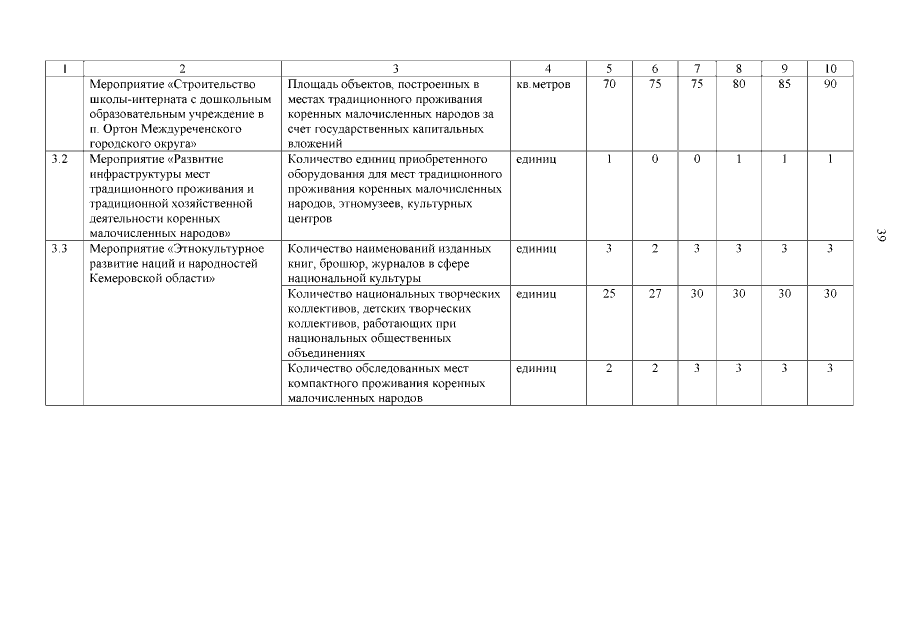 | 1 | 2 | 3 | 4 | 5 | 6 | 7 | 8 | 9 | 10 |
|---|---|---|---|---|---|---|---|---|---|
| | Мероприятие «Строительство школы-интерната с дошкольным образовательным учреждение в п. Ортон Междуреченского городского округа» | Площадь объектов, построенных в местах традиционного проживания коренных малочисленных народов за счет государственных капитальных вложений | кв.метров | 70 | 75 | 75 | 80 | 85 | 90 |
| 3.2 | Мероприятие «Развитие инфраструктуры мест традиционного проживания и традиционной хозяйственной деятельности коренных малочисленных народов» | Количество единиц приобретенного оборудования для мест традиционного проживания коренных малочисленных народов, этномузеев, культурных центров | единиц | 1 | 0 | 0 | 1 | 1 | 1 |
| 3.3 | Мероприятие «Этнокультурное развитие наций и народностей Кемеровской области» | Количество наименований изданных книг, брошюр, журналов в сфере национальной культуры | единиц | 3 | 2 | 3 | 3 | 3 | 3 |
| | | Количество национальных творческих коллективов, детских творческих коллективов, работающих при национальных общественных объединениях | единиц | 25 | 27 | 30 | 30 | 30 | 30 |
| | | Количество обследованных мест компактного проживания коренных малочисленных народов | единиц | 2 | 2 | 3 | 3 | 3 | 3 |

39